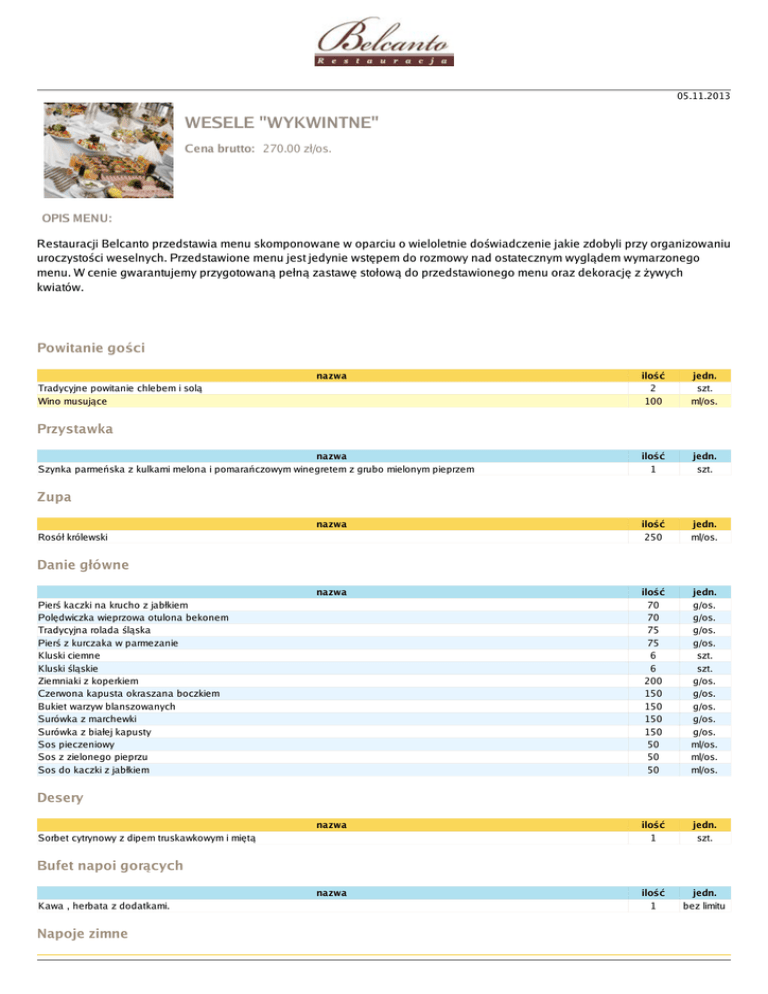 Belcanto
Restauracja

05.11.2013

WESELE "WYKWINTNE"

Cena brutto: 270.00 zł/os.

OPIS MENU:

Restauracji Belcanto przedstawia menu skomponowane w oparciu o wieloletnie doświadczenie jakie zdobyli przy organizowaniu uroczystości weselnych. Przedstawione menu jest jedynie wstępem do rozmowy nad ostatecznym wyglądem wymarzonego menu. W cenie gwarantujemy przygotowaną pełną zastawę stołową do przedstawionego menu oraz dekorację z żywych kwiatów.

Powitanie gości

| nazwa | ilość | jedn. |
|---|---|---|
| Tradycyjne powitanie chlebem i solą | 2 | szt. |
| Wino musujące | 100 | ml/os. |

Przystawka

| nazwa | ilość | jedn. |
|---|---|---|
| Szynka parmeńska z kulkami melona i pomarańczowym winegretem z grubo mielonym pieprzem | 1 | szt. |

Zupa

| nazwa | ilość | jedn. |
|---|---|---|
| Rosół królewski | 250 | ml/os. |

Danie główne

| nazwa | ilość | jedn. |
|---|---|---|
| Pierś kaczki na krucho z jabłkiem | 70 | g/os. |
| Polędwiczka wieprzowa otulona bekonem | 70 | g/os. |
| Tradycyjna rolada śląska | 75 | g/os. |
| Pierś z kurczaka w parmezanie | 75 | g/os. |
| Kluski ciemne | 6 | szt. |
| Kluski śląskie | 6 | szt. |
| Ziemniaki z koperkiem | 200 | g/os. |
| Czerwona kapusta okraszana boczkiem | 150 | g/os. |
| Bukiet warzyw blanszowanych | 150 | g/os. |
| Surówka z marchewki | 150 | g/os. |
| Surówka z białej kapusty | 150 | g/os. |
| Sos pieczeniowy | 50 | ml/os. |
| Sos z zielonego pieprzu | 50 | ml/os. |
| Sos do kaczki z jabłkiem | 50 | ml/os. |

Desery

| nazwa | ilość | jedn. |
|---|---|---|
| Sorbet cytrynowy z dipem truskawkowym i miętą | 1 | szt. |

Bufet napoi gorących

| nazwa | ilość | jedn. |
|---|---|---|
| Kawa , herbata z dodatkami. | 1 | bez limitu |

Napoje zimne